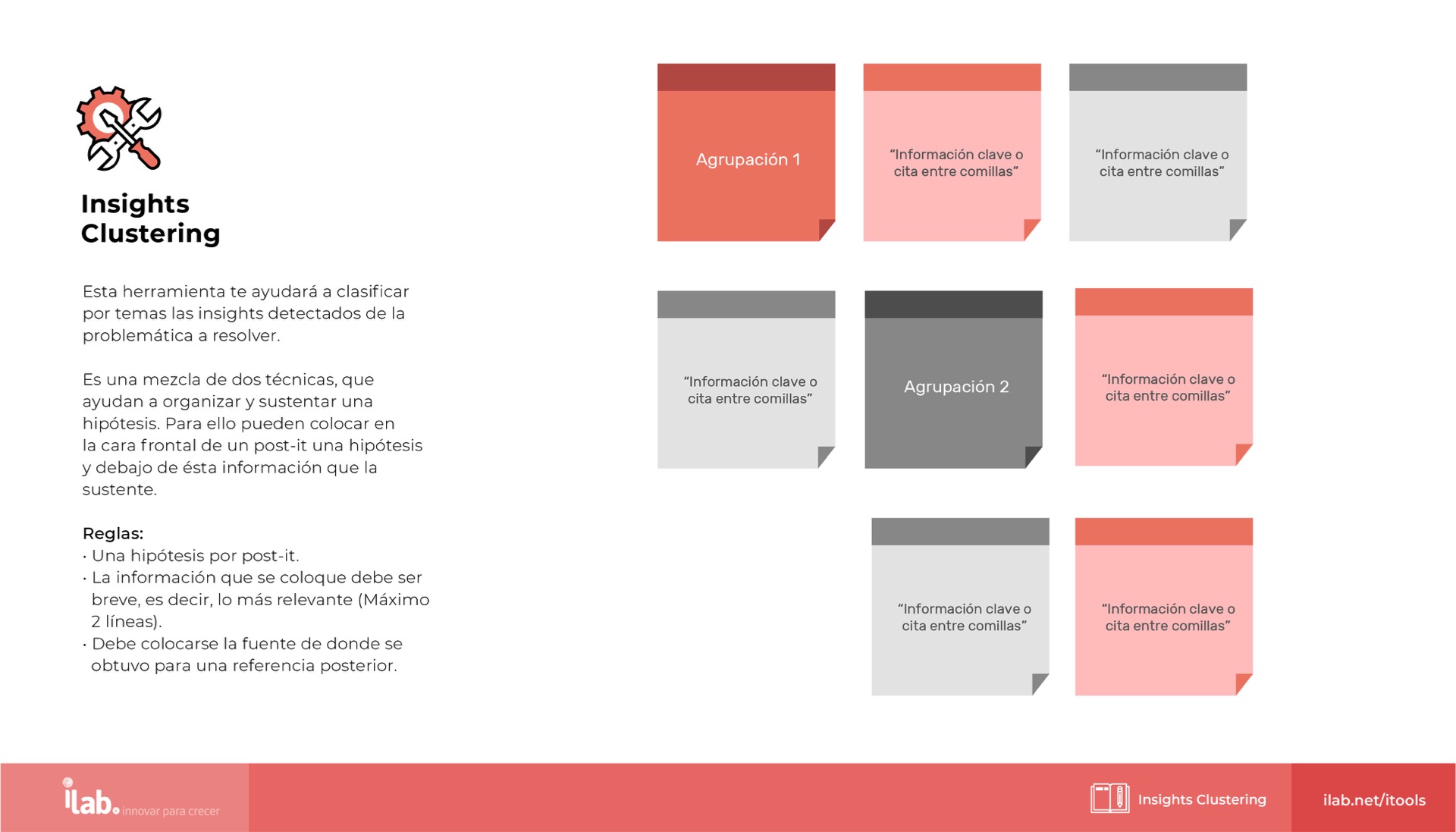 Insights Clustering

Esta herramienta te ayudará a clasificar por temas las insights detectados de la problemática a resolver.

Es una mezcla de dos técnicas, que ayudan a organizar y sustentar una hipótesis. Para ello pueden colocar en la cara frontal de un post-it una hipótesis y debajo de ésta información que la sustente.

Reglas:
· Una hipótesis por post-it.
· La información que se coloque debe ser breve, es decir, lo más relevante (Máximo 2 líneas).
· Debe colocarse la fuente de donde se obtuvo para una referencia posterior.

Agrupación 1

“Información clave o cita entre comillas”

“Información clave o cita entre comillas”

“Información clave o cita entre comillas”

Agrupación 2

“Información clave o cita entre comillas”

“Información clave o cita entre comillas”

“Información clave o cita entre comillas”

ilab. innovar para crecer

Insights Clustering

ilab.net/itools